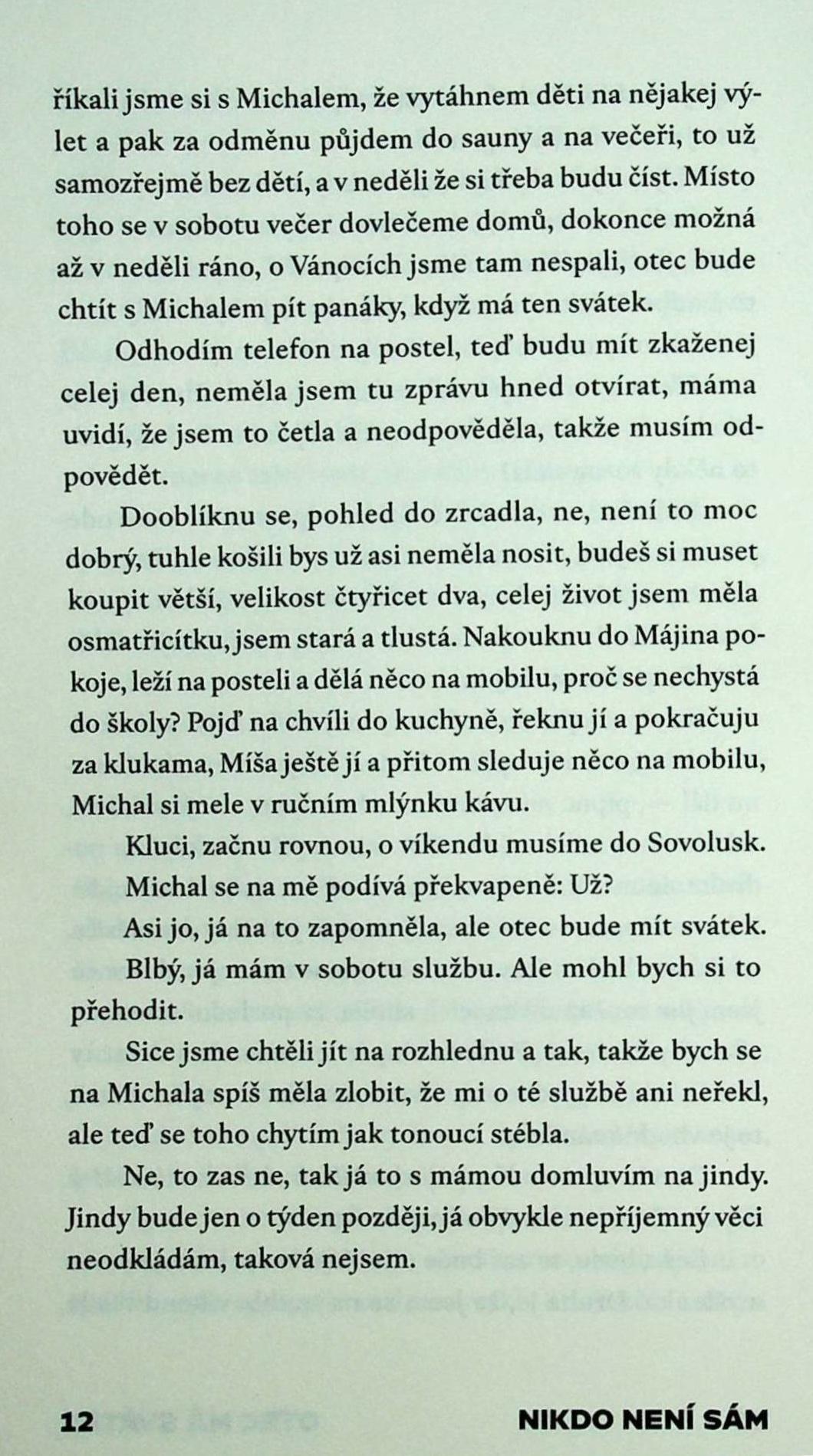 říkali jsme si s Michalem, že vytáhnem děti na nějakej výlet a pak za odměnu půjdem do sauny a na večeři, to už samozřejmě bez dětí, a v neděli že si třeba budu číst. Místo toho se v sobotu večer dovlečeme domů, dokonce možná až v neděli ráno, o Vánocích jsme tam nespali, otec bude chtít s Michalem pít panáky, když má ten svátek.

Odhodím telefon na postel, teď budu mít zkaženej celej den, neměla jsem tu zprávu hned otvírat, máma uvidí, že jsem to četla a neodpověděla, takže musím odpovědět.

Dooblíknu se, pohled do zrcadla, ne, není to moc dobrý, tuhle košili bys už asi neměla nosit, budeš si muset koupit větší, velikost čtyřicet dva, celej život jsem měla osmatřicítku, jsem stará a tlustá. Nakouknu do Májina pokoje, leží na posteli a dělá něco na mobilu, proč se nechystá do školy? Pojď na chvíli do kuchyně, řeknu jí a pokračuju za klukama, Míša ještě jí a přitom sleduje něco na mobilu, Michal si mele v ručním mlýnku kávu.

Kluci, začnu rovnou, o víkendu musíme do Sovolusk.

Michal se na mě podívá překvapeně: Už?

Asi jo, já na to zapomněla, ale otec bude mít svátek.

Blbý, já mám v sobotu službu. Ale mohl bych si to přehodit.

Sice jsme chtěli jít na rozhlednu a tak, takže bych se na Michala spíš měla zlobit, že mi o té službě ani neřekl, ale teď se toho chytím jak tonoucí stébla.

Ne, to zas ne, tak já to s mámou domluvím na jindy. Jindy bude jen o týden později, já obvykle nepříjemný věci neodkládám, taková nejsem.

12 NIKDO NENÍ SÁM